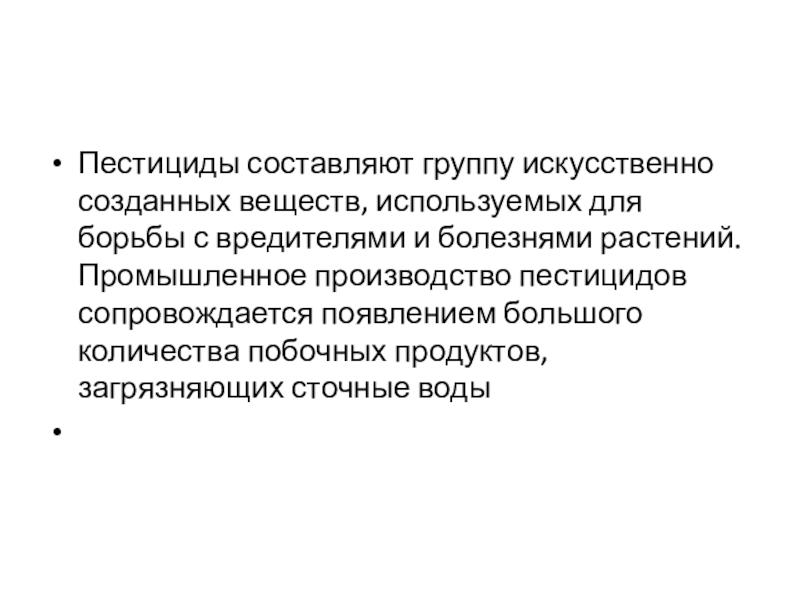 • Пестициды составляют группу искусственно созданных веществ, используемых для борьбы с вредителями и болезнями растений. Промышленное производство пестицидов сопровождается появлением большого количества побочных продуктов, загрязняющих сточные воды

•